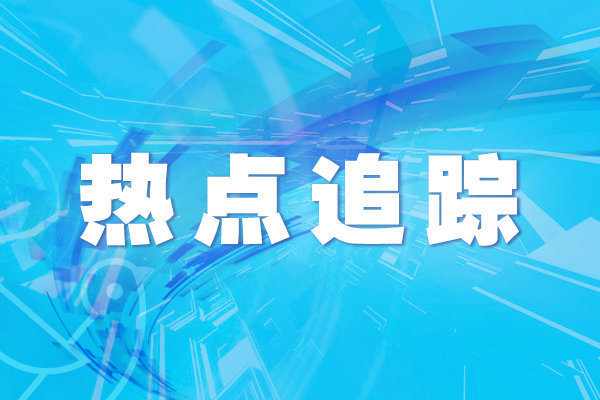 热点追踪